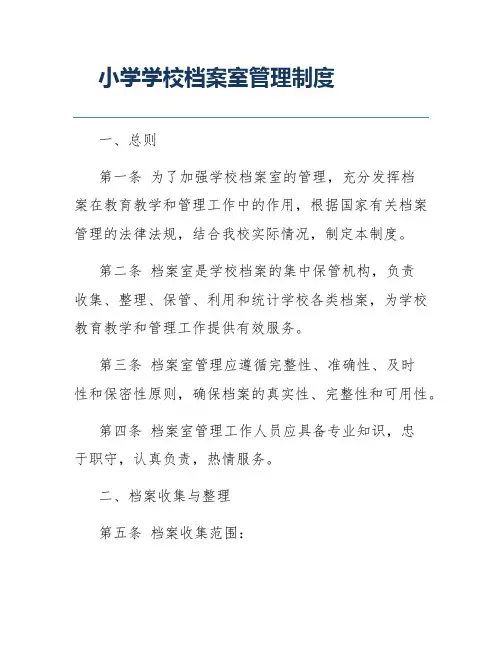 小学学校档案室管理制度

一、总则

第一条 为了加强学校档案室的管理，充分发挥档案在教育教学和管理工作中的作用，根据国家有关档案管理的法律法规，结合我校实际情况，制定本制度。

第二条 档案室是学校档案的集中保管机构，负责收集、整理、保管、利用和统计学校各类档案，为学校教育教学和管理工作提供有效服务。

第三条 档案室管理应遵循完整性、准确性、及时性和保密性原则，确保档案的真实性、完整性和可用性。

第四条 档案室管理工作人员应具备专业知识，忠于职守，认真负责，热情服务。

二、档案收集与整理

第五条 档案收集范围：